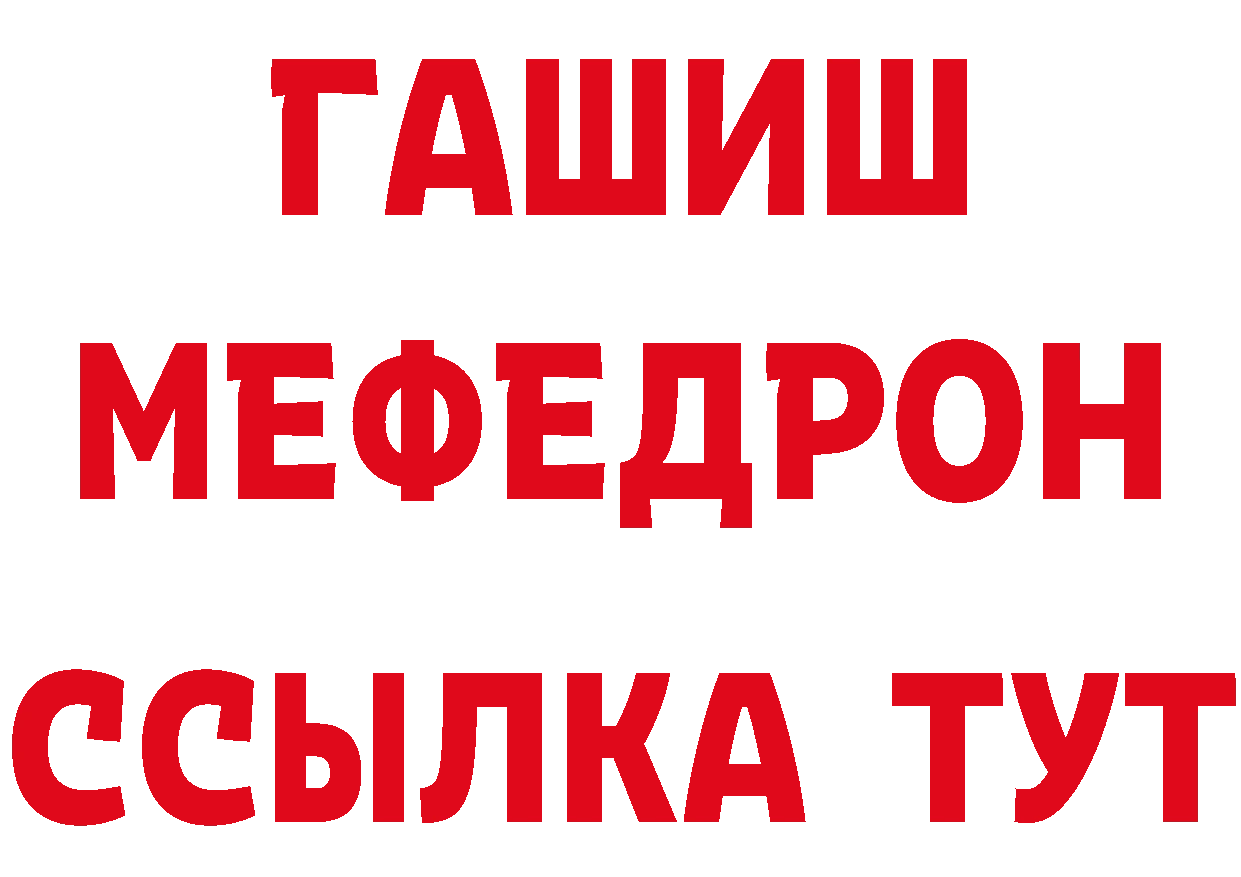 ГАШИШ
МЕФЕДРОН
ССЫЛКА ТУТ